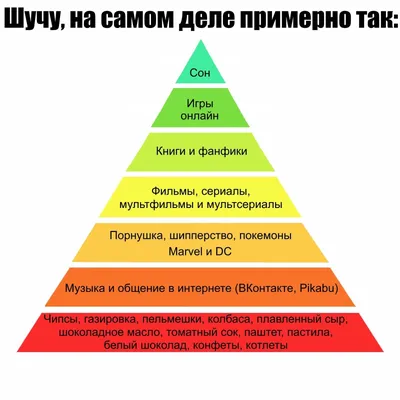 Шучу, на самом деле примерно так:

Сон

Игры онлайн

Книги и фанфики

Фильмы, сериалы, мультфильмы и мультсериалы

Порнушка, шипперство, покемоны Marvel и DC

Музыка и общение в интернете (ВКонтакте, Pikabu)

Чипсы, газировка, пельмешки, колбаса, плавленный сыр, шоколадное масло, томатный сок, паштет, пастила, белый шоколад, конфеты, котлеты